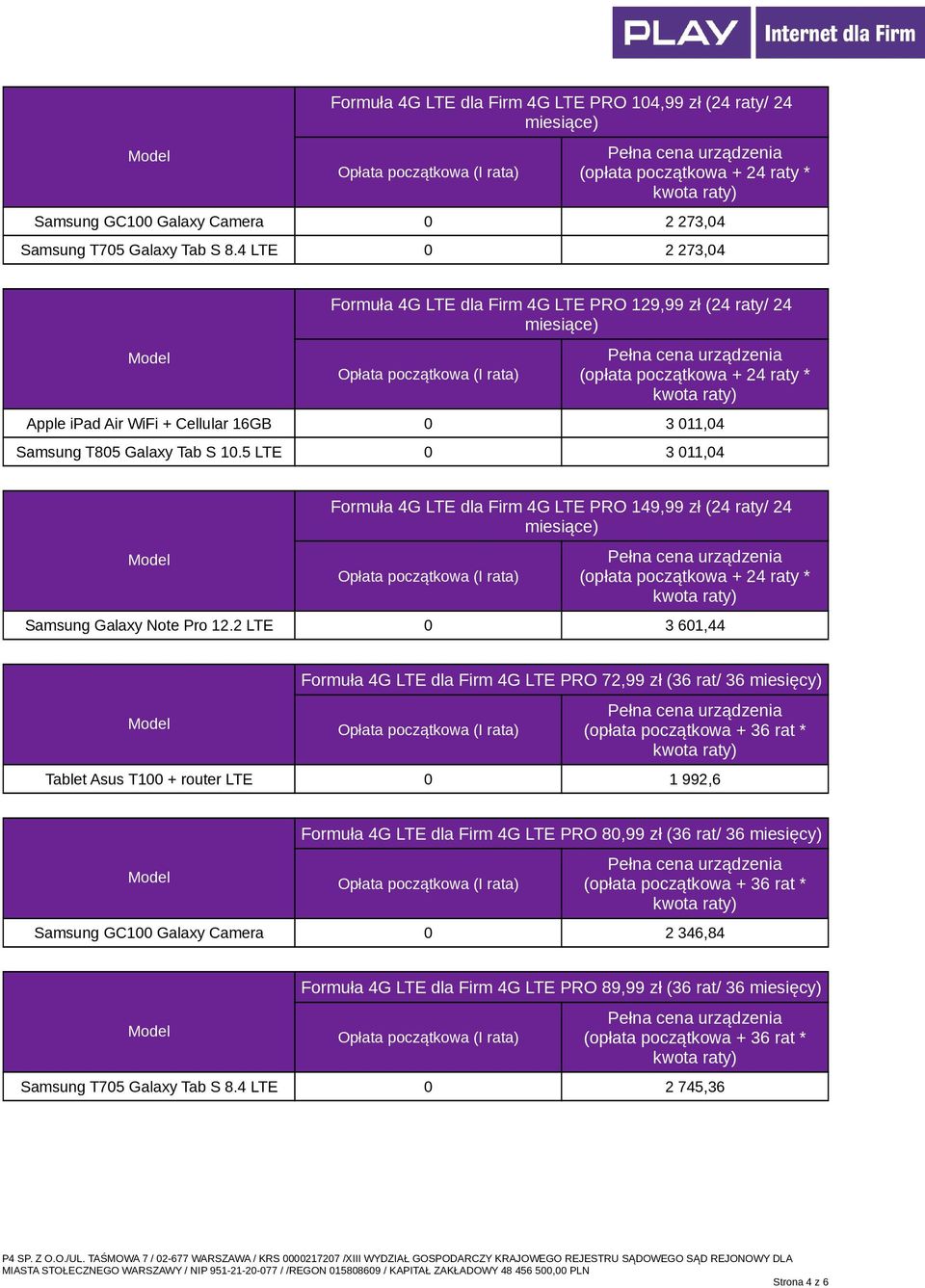 PLAY Internet dla Firm

| Model | Formuła 4G LTE dla Firm 4G LTE PRO 104,99 zł (24 raty/ 24 miesiące) | |
|---|---|---|
| | Opłata początkowa (I rata) | Pełna cena urządzenia (opłata początkowa + 24 raty * kwota raty) |
| Samsung GC100 Galaxy Camera | 0 | 2 273,04 |
| Samsung T705 Galaxy Tab S 8.4 LTE | 0 | 2 273,04 |

| Model | Formuła 4G LTE dla Firm 4G LTE PRO 129,99 zł (24 raty/ 24 miesiące) | |
|---|---|---|
| | Opłata początkowa (I rata) | Pełna cena urządzenia (opłata początkowa + 24 raty * kwota raty) |
| Apple iPad Air WiFi + Cellular 16GB | 0 | 3 011,04 |
| Samsung T805 Galaxy Tab S 10.5 LTE | 0 | 3 011,04 |

| Model | Formuła 4G LTE dla Firm 4G LTE PRO 149,99 zł (24 raty/ 24 miesiące) | |
|---|---|---|
| | Opłata początkowa (I rata) | Pełna cena urządzenia (opłata początkowa + 24 raty * kwota raty) |
| Samsung Galaxy Note Pro 12.2 LTE | 0 | 3 601,44 |

| Model | Formuła 4G LTE dla Firm 4G LTE PRO 72,99 zł (36 rat/ 36 miesięcy) | |
|---|---|---|
| | Opłata początkowa (I rata) | Pełna cena urządzenia (opłata początkowa + 36 rat * kwota raty) |
| Tablet Asus T100 + router LTE | 0 | 1 992,6 |

| Model | Formuła 4G LTE dla Firm 4G LTE PRO 80,99 zł (36 rat/ 36 miesięcy) | |
|---|---|---|
| | Opłata początkowa (I rata) | Pełna cena urządzenia (opłata początkowa + 36 rat * kwota raty) |
| Samsung GC100 Galaxy Camera | 0 | 2 346,84 |

| Model | Formuła 4G LTE dla Firm 4G LTE PRO 89,99 zł (36 rat/ 36 miesięcy) | |
|---|---|---|
| | Opłata początkowa (I rata) | Pełna cena urządzenia (opłata początkowa + 36 rat * kwota raty) |
| Samsung T705 Galaxy Tab S 8.4 LTE | 0 | 2 745,36 |

P4 SP. Z O.O./UL. TAŚMOWA 7 / 02-677 WARSZAWA / KRS 0000217207 /XIII WYDZIAŁ GOSPODARCZY KRAJOWEGO REJESTRU SĄDOWEGO SĄD REJONOWY DLA MIASTA STOŁECZNEGO WARSZAWY / NIP 951-21-20-077 / /REGON 015808609 / KAPITAŁ ZAKŁADOWY 48 456 500,00 PLN

Strona 4 z 6